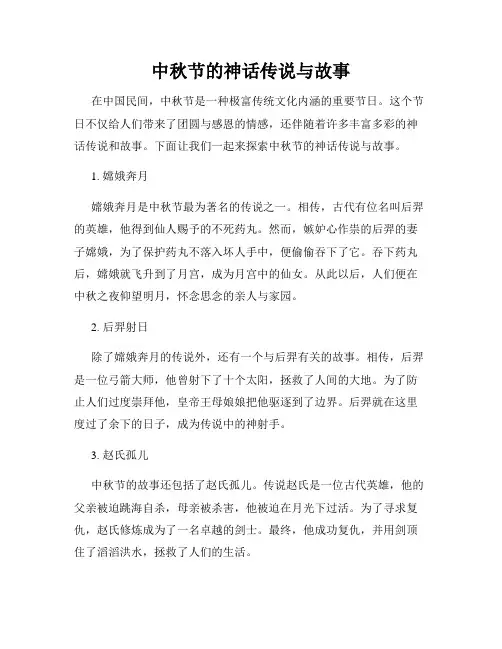 中秋节的神话传说与故事

在中国民间，中秋节是一种极富传统文化内涵的重要节日。这个节日不仅给人们带来了团圆与感恩的情感，还伴随着许多丰富多彩的神话传说和故事。下面让我们一起来探索中秋节的神话传说与故事。

1. 嫦娥奔月

嫦娥奔月是中秋节最为著名的传说之一。相传，古代有位名叫后羿的英雄，他得到仙人赐予的不死药丸。然而，嫉妒心作祟的后羿的妻子嫦娥，为了保护药丸不落入坏人手中，便偷偷吞下了它。吞下药丸后，嫦娥就飞升到了月宫，成为月宫中的仙女。从此以后，人们便在中秋之夜仰望明月，怀念思念的亲人与家园。

2. 后羿射日

除了嫦娥奔月的传说外，还有一个与后羿有关的故事。相传，后羿是一位弓箭大师，他曾射下了十个太阳，拯救了人间的大地。为了防止人们过度崇拜他，皇帝王母娘娘把他驱逐到了边界。后羿就在这里度过了余下的日子，成为传说中的神射手。

3. 赵氏孤儿

中秋节的故事还包括了赵氏孤儿。传说赵氏是一位古代英雄，他的父亲被迫跳海自杀，母亲被杀害，他被迫在月光下过活。为了寻求复仇，赵氏修炼成为了一名卓越的剑士。最终，他成功复仇，并用剑顶住了滔滔洪水，拯救了人们的生活。